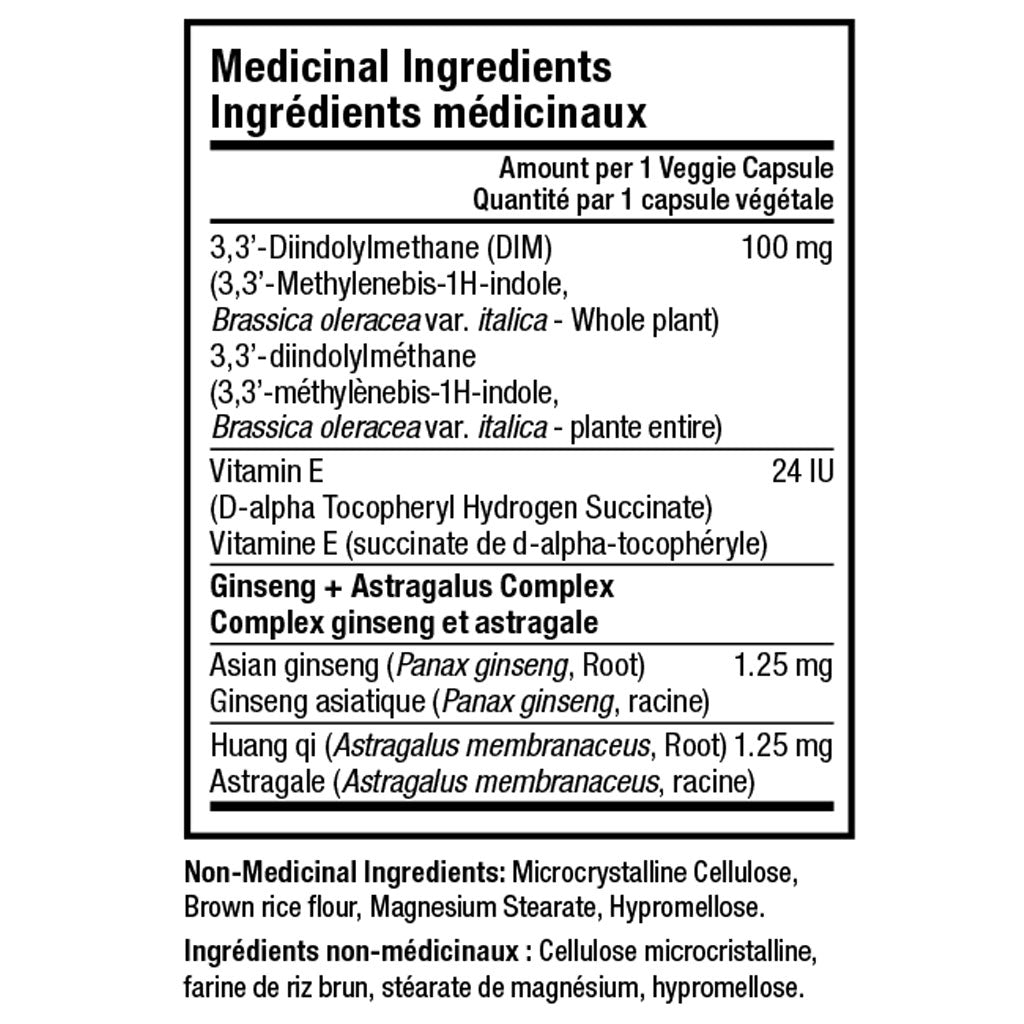 Medicinal Ingredients
Ingrédients médicinaux

Amount per 1 Veggie Capsule
Quantité par 1 capsule végétale

3,3'-Diindolylmethane (DIM) 100 mg
(3,3'-Methylenebis-1H-indole,
Brassica oleracea var. italica - Whole plant)
3,3'-diindolylméthane
(3,3'-méthylènebis-1H-indole,
Brassica oleracea var. italica - plante entire)

Vitamin E 24 IU
(D-alpha Tocopheryl Hydrogen Succinate)
Vitamine E (succinate de d-alpha-tocophéryle)

Ginseng + Astragalus Complex
Complex ginseng et astragale

Asian ginseng (Panax ginseng, Root) 1.25 mg
Ginseng asiatique (Panax ginseng, racine)

Huang qi (Astragalus membranaceus, Root) 1.25 mg
Astragale (Astragalus membranaceus, racine)

Non-Medicinal Ingredients: Microcrystalline Cellulose, Brown rice flour, Magnesium Stearate, Hypromellose.

Ingrédients non-médicinaux : Cellulose microcristalline, farine de riz brun, stéarate de magnésium, hypromellose.